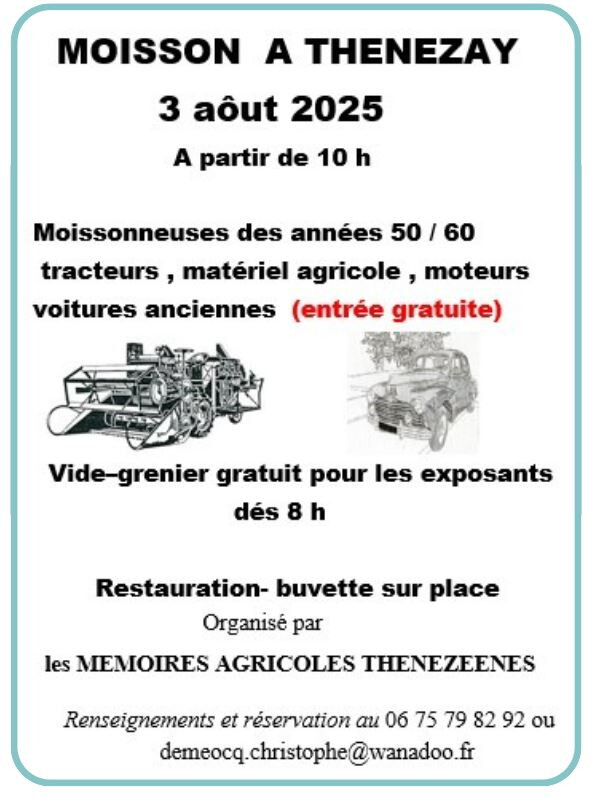 MOISSON A THENEZAY

3 aôut 2025

A partir de 10 h

Moissonneuses des années 50 / 60 tracteurs , matériel agricole , moteurs voitures anciennes (entrée gratuite)

Vide–grenier gratuit pour les exposants dés 8 h

Restauration- buvette sur place

Organisé par

les MEMOIRES AGRICOLES THENEZEENES

Renseignements et réservation au 06 75 79 82 92 ou demeocq.christophe@wanadoo.fr